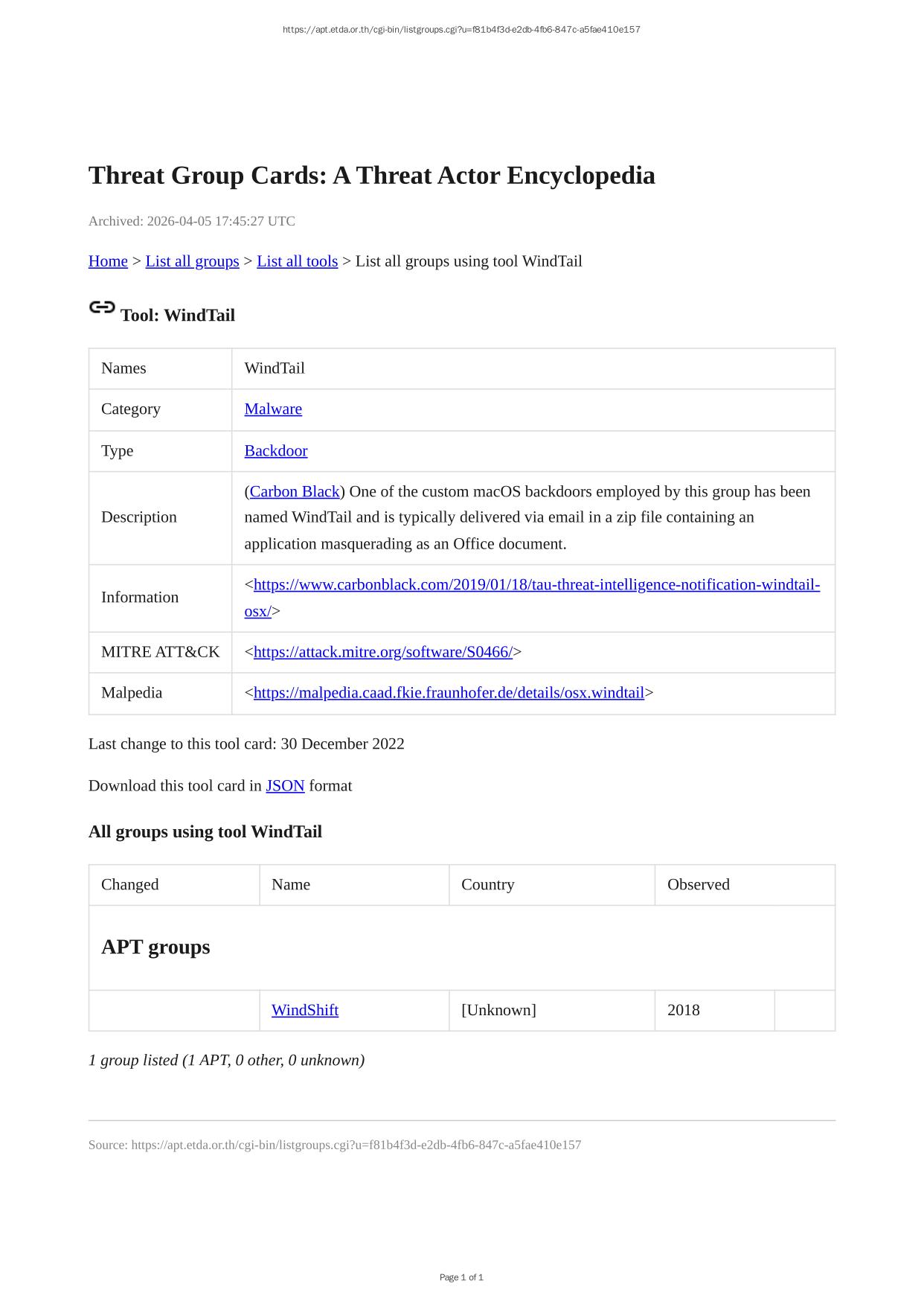 https://apt.etda.or.th/cgi-bin/listgroups.cgi?u=f81b4f3d-e2db-4fb6-847c-a5fae410e157

Threat Group Cards: A Threat Actor Encyclopedia

Archived: 2026-04-05 17:45:27 UTC

Home > List all groups > List all tools > List all groups using tool WindTail

Tool: WindTail

| Names | WindTail |
|---|---|
| Category | Malware |
| Type | Backdoor |
| Description | (Carbon Black) One of the custom macOS backdoors employed by this group has been named WindTail and is typically delivered via email in a zip file containing an application masquerading as an Office document. |
| Information | <https://www.carbonblack.com/2019/01/18/tau-threat-intelligence-notification-windtail-osx/> |
| MITRE ATT&CK | <https://attack.mitre.org/software/S0466/> |
| Malpedia | <https://malpedia.caad.fkie.fraunhofer.de/details/osx.windtail> |

Last change to this tool card: 30 December 2022

Download this tool card in JSON format

All groups using tool WindTail

| Changed | Name | Country | Observed | |
|---|---|---|---|---|
| APT groups | | | | |
| | WindShift | [Unknown] | 2018 | |

1 group listed (1 APT, 0 other, 0 unknown)

Source: https://apt.etda.or.th/cgi-bin/listgroups.cgi?u=f81b4f3d-e2db-4fb6-847c-a5fae410e157

Page 1 of 1